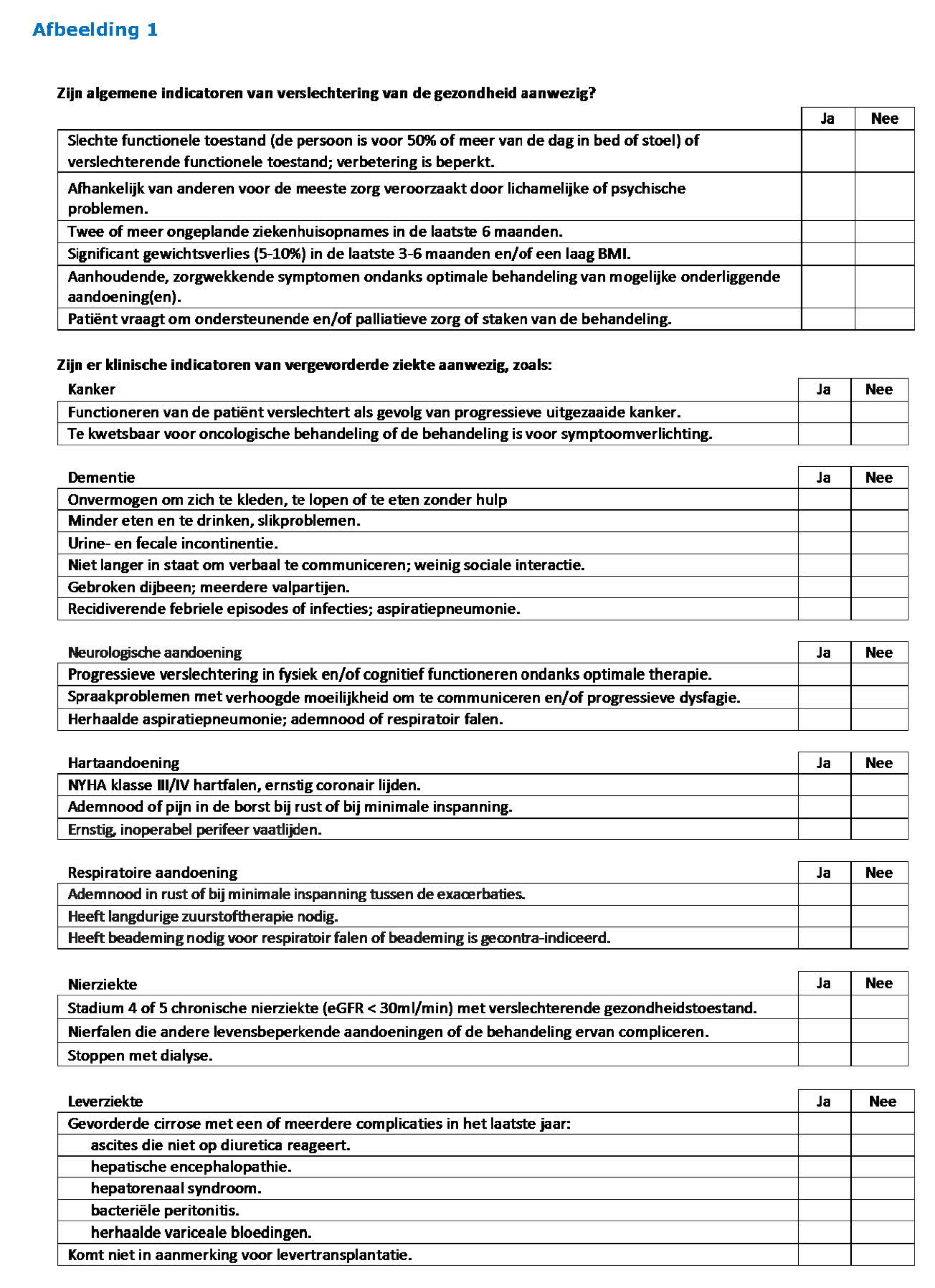 Afbeelding 1

Zijn algemene indicatoren van verslechtering van de gezondheid aanwezig?

| | Ja | Nee |
|---|---|---|
| Slechte functionele toestand (de persoon is voor 50% of meer van de dag in bed of stoel) of verslechterende functionele toestand; verbetering is beperkt. | | |
| Afhankelijk van anderen voor de meeste zorg veroorzaakt door lichamelijke of psychische problemen. | | |
| Twee of meer ongeplande ziekenhuisopnames in de laatste 6 maanden. | | |
| Significant gewichtsverlies (5-10%) in de laatste 3-6 maanden en/of een laag BMI. | | |
| Aanhoudende, zorgwekkende symptomen ondanks optimale behandeling van mogelijke onderliggende aandoening(en). | | |
| Patiënt vraagt om ondersteunende en/of palliatieve zorg of staken van de behandeling. | | |

Zijn er klinische indicatoren van vergevorderde ziekte aanwezig, zoals:

| Kanker | Ja | Nee |
|---|---|---|
| Functioneren van de patiënt verslechtert als gevolg van progressieve uitgezaaide kanker. | | |
| Te kwetsbaar voor oncologische behandeling of de behandeling is voor symptoomverlichting. | | |

| Dementie | Ja | Nee |
|---|---|---|
| Onvermogen om zich te kleden, te lopen of te eten zonder hulp | | |
| Minder eten en te drinken, slikproblemen. | | |
| Urine- en fecale incontinentie. | | |
| Niet langer in staat om verbaal te communiceren; weinig sociale interactie. | | |
| Gebroken dijbeen; meerdere valpartijen. | | |
| Recidiverende febriele episodes of infecties; aspiratiepneumonie. | | |

| Neurologische aandoening | Ja | Nee |
|---|---|---|
| Progressieve verslechtering in fysiek en/of cognitief functioneren ondanks optimale therapie. | | |
| Spraakproblemen met verhoogde moeilijkheid om te communiceren en/of progressieve dysfagie. | | |
| Herhaalde aspiratiepneumonie; ademnood of respiratoir falen. | | |

| Hartaandoening | Ja | Nee |
|---|---|---|
| NYHA klasse III/IV hartfalen, ernstig coronair lijden. | | |
| Ademnood of pijn in de borst bij rust of bij minimale inspanning. | | |
| Ernstig, inoperabel perifeer vaatlijden. | | |

| Respiratoire aandoening | Ja | Nee |
|---|---|---|
| Ademnood in rust of bij minimale inspanning tussen de exacerbaties. | | |
| Heeft langdurige zuurstoftherapie nodig. | | |
| Heeft beademing nodig voor respiratoir falen of beademing is gecontra-indiceerd. | | |

| Nierziekte | Ja | Nee |
|---|---|---|
| Stadium 4 of 5 chronische nierziekte (eGFR < 30ml/min) met verslechterende gezondheidstoestand. | | |
| Nierfalen die andere levensbeperkende aandoeningen of de behandeling ervan compliceren. | | |
| Stoppen met dialyse. | | |

| Leverziekte | Ja | Nee |
|---|---|---|
| Gevorderde cirrose met een of meerdere complicaties in het laatste jaar: | | |
| ascites die niet op diuretica reageert. | | |
| hepatische encephalopathie. | | |
| hepatorenaal syndroom. | | |
| bacteriële peritonitis. | | |
| herhaalde variceale bloedingen. | | |
| Komt niet in aanmerking voor levertransplantatie. | | |